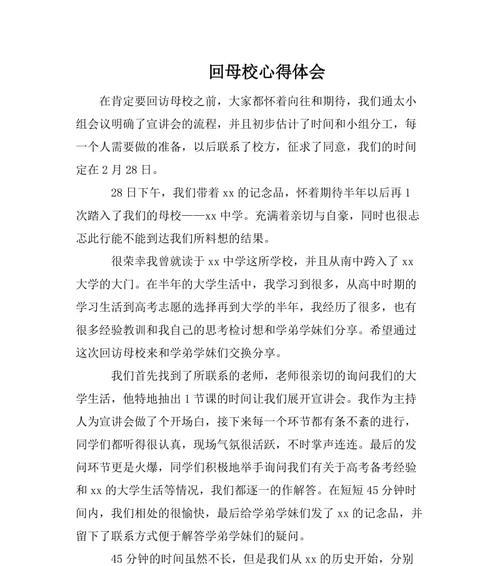 回母校心得体会

在肯定要回访母校之前，大家都怀着向往和期待，我们通太小组会议明确了宣讲会的流程，并且初步估计了时间和小组分工，每一个人需要做的准备，以后联系了校方，征求了同意，我们的时间定在 2 月 28 日。

28 日下午，我们带着 xx 的记念品，怀着期待半年以后再 1 次踏入了我们的母校——xx 中学。充满着亲切与自豪，同时也很忐忑此行能不能到达我们所料想的结果。

很荣幸我曾就读于 xx 中学这所学校，并且从南中跨入了 xx 大学的大门。在半年的大学生活中，我学习到很多，从高中时期的学习生活到高考志愿的选择再到大学的半年，我经历了很多，也有很多经验教训和我自己的思考检讨想和学弟学妹们分享。希望通过这次回访母校来和学弟学妹们交换分享。

我们首先找到了所联系的老师，老师很亲切的询问我们的大学生活，他特地抽出 1 节课的时间让我们展开宣讲会。我作为主持人为宣讲会做了个开场白，接下来每一个环节都有条不紊的进行，同学们都听得很认真，现场气氛很活跃，不时掌声连连。最后的发问环节更是火爆，同学们积极地举手询问我们有关于高考备考经验和 xx 的大学生活等情况，我们都逐一的作解答。在短短 45 分钟时间内，我们相处的很愉快，最后给学弟学妹们发了 xx 的记念品，并留下了联系方式便于解答学弟学妹们的疑问。

45 分钟的时间虽然不长，但是我们从 xx 的历史开始，分别